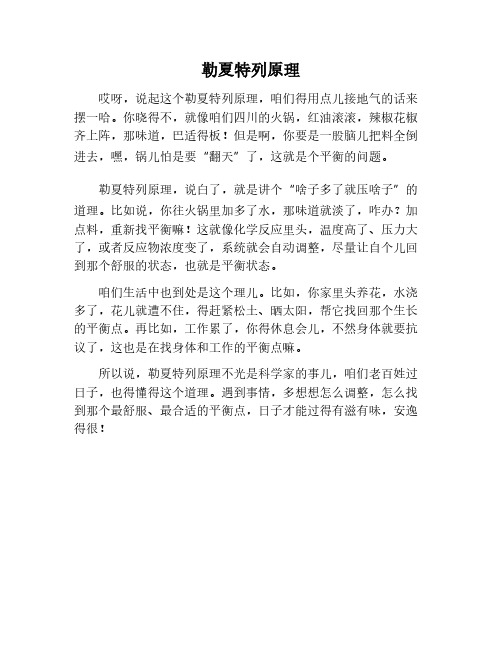 勒夏特列原理

哎呀，说起这个勒夏特列原理，咱们得用点儿接地气的话来摆一哈。你晓得不，就像咱们四川的火锅，红油滚滚，辣椒花椒齐上阵，那味道，巴适得板！但是啊，你要是一股脑儿把料全倒进去，嘿，锅儿怕是要"翻天"了，这就是个平衡的问题。

勒夏特列原理，说白了，就是讲个"啥子多了就压啥子"的道理。比如说，你往火锅里加多了水，那味道就淡了，咋办？加点料，重新找平衡嘛！这就像化学反应里头，温度高了、压力大了，或者反应物浓度变了，系统就会自动调整，尽量让自个儿回到那个舒服的状态，也就是平衡状态。

咱们生活中也到处是这个理儿。比如，你家里头养花，水浇多了，花儿就遭不住，得赶紧松土、晒太阳，帮它找回那个生长的平衡点。再比如，工作累了，你得休息会儿，不然身体就要抗议了，这也是在找身体和工作的平衡点嘛。

所以说，勒夏特列原理不光是科学家的事儿，咱们老百姓过日子，也得懂得这个道理。遇到事情，多想想怎么调整，怎么找到那个最舒服、最合适的平衡点，日子才能过得有滋有味，安逸得很！